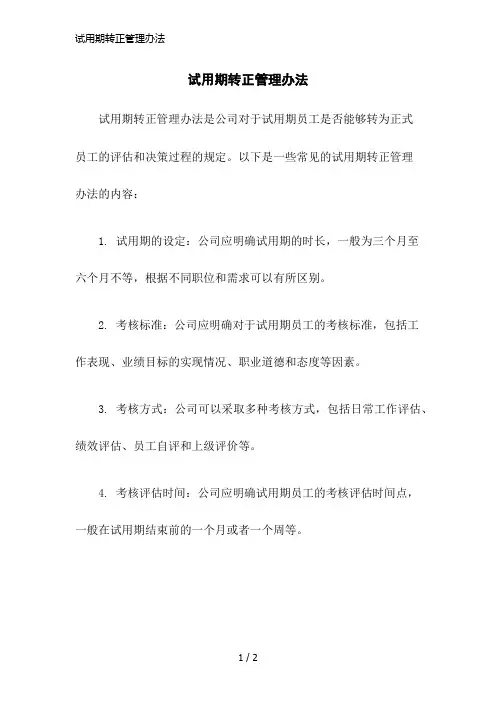 试用期转正管理办法

试用期转正管理办法

试用期转正管理办法是公司对于试用期员工是否能够转为正式员工的评估和决策过程的规定。以下是一些常见的试用期转正管理办法的内容：

1. 试用期的设定：公司应明确试用期的时长，一般为三个月至六个月不等，根据不同职位和需求可以有所区别。

2. 考核标准：公司应明确对于试用期员工的考核标准，包括工作表现、业绩目标的实现情况、职业道德和态度等因素。

3. 考核方式：公司可以采取多种考核方式，包括日常工作评估、绩效评估、员工自评和上级评价等。

4. 考核评估时间：公司应明确试用期员工的考核评估时间点，一般在试用期结束前的一个月或者一个周等。

1 / 2